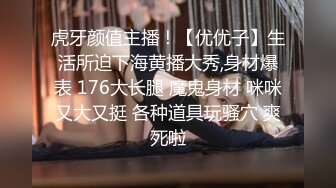 虎牙颜值主播！【优优子】生活所迫下海黄播大秀,身材爆表 176大长腿 魔鬼身材 咪咪又大又挺 各种道具玩骚穴 爽死啦